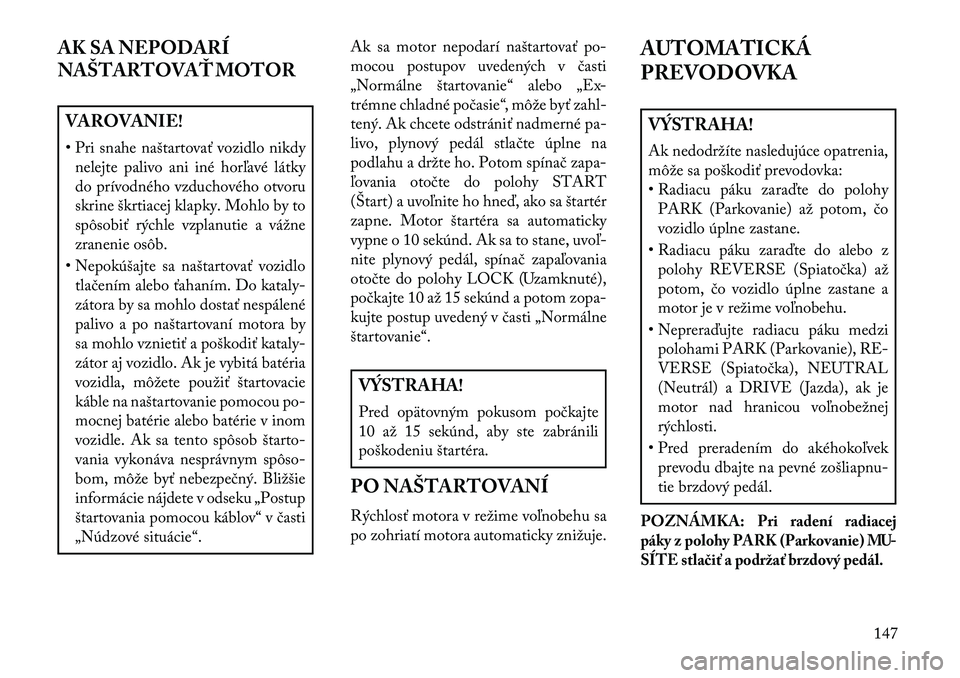 AK SA NEPODARÍ NAŠTARTOVAŤ MOTOR

VAROVANIE!

• Pri snahe naštartovať vozidlo nikdy nelejte palivo ani iné horľavé látky do prívodného vzduchového otvoru skrine škrtiacej klapky. Mohlo by to spôsobiť rýchle vzplanutie a vážne zranenie osôb.
• Nepokúšajte sa naštartovať vozidlo tlačením alebo ťahaním. Do katalyzátora by sa mohlo dostať nespálené palivo a po naštartovaní motora by sa mohlo vznietiť a poškodiť katalyzátor aj vozidlo. Ak je vybitá batéria vozidla, môžete použiť štartovacie káble na naštartovanie pomocou pomocnej batérie alebo batérie v inom vozidle. Ak sa tento spôsob štartovania vykonáva nesprávnym spôsobom, môže byť nebezpečný. Bližšie informácie nájdete v odseku „Postup štartovania pomocou káblov“ v časti „Núdzové situácie“.

Ak sa motor nepodarí naštartovať pomocou postupov uvedených v časti „Normálne štartovanie“ alebo „Extrémne chladné počasie“, môže byť zahltený. Ak chcete odstrániť nadmerné palivo, plynový pedál stlačte úplne na podlahu a držte ho. Potom spínač zapaľovania otočte do polohy START (Štart) a uvoľnite ho hneď, ako sa štartér zapne. Motor štartéra sa automaticky vypne o 10 sekúnd. Ak sa to stane, uvoľnite plynový pedál, spínač zapaľovania otočte do polohy LOCK (Uzamknuté), počkajte 10 až 15 sekúnd a potom zopakujte postup uvedený v časti „Normálne štartovanie“.

VÝSTRAHA!

Pred opätovným pokusom počkajte 10 až 15 sekúnd, aby ste zabránili poškodeniu štartéra.

PO NAŠTARTOVANÍ

Rýchlosť motora v režime voľnobehu sa po zohriatí motora automaticky znižuje.

AUTOMATICKÁ PREVODOVKA

VÝSTRAHA!

Ak nedodržíte nasledujúce opatrenia, môže sa poškodiť prevodovka:
• Radiacu páku zaraďte do polohy PARK (Parkovanie) až potom, čo vozidlo úplne zastane.
• Radiacu páku zaraďte do alebo z polohy REVERSE (Spiatočka) až potom, čo vozidlo úplne zastane a motor je v režime voľnobehu.
• Nepreraďujte radiacu páku medzi polohami PARK (Parkovanie), REVERSE (Spiatočka), NEUTRAL (Neutrál) a DRIVE (Jazda), ak je motor nad hranicou voľnobežnej rýchlosti.
• Pred preradením do akéhokoľvek prevodu dbajte na pevné zošliapnutie brzdový pedál.

POZNÁMKA: Pri radení radiacej páky z polohy PARK (Parkovanie) MUSÍTE stlačiť a podržať brzdový pedál.

147

carmanualsonline.info